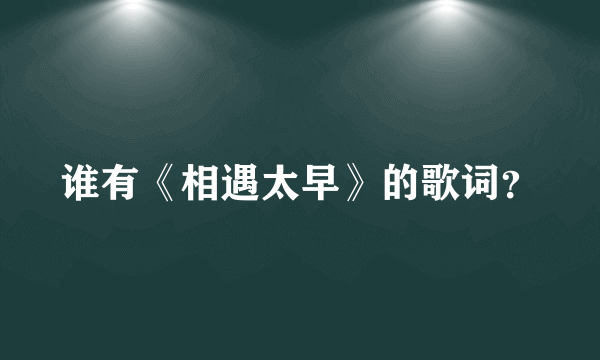 谁有《相遇太早》的歌词?